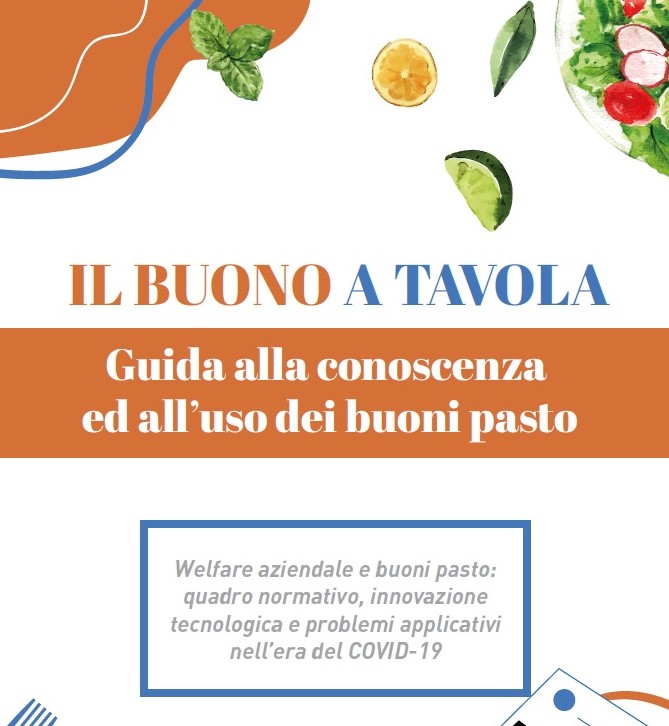 IL BUONO A TAVOLA

Guida alla conoscenza ed all'uso dei buoni pasto

Welfare aziendale e buoni pasto: quadro normativo, innovazione tecnologica e problemi applicativi nell'era del COVID-19